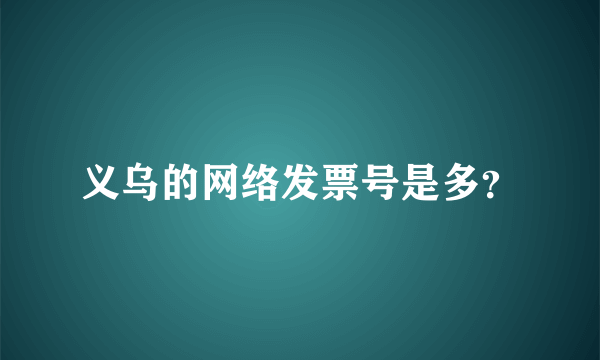 义乌的网络发票号是多?